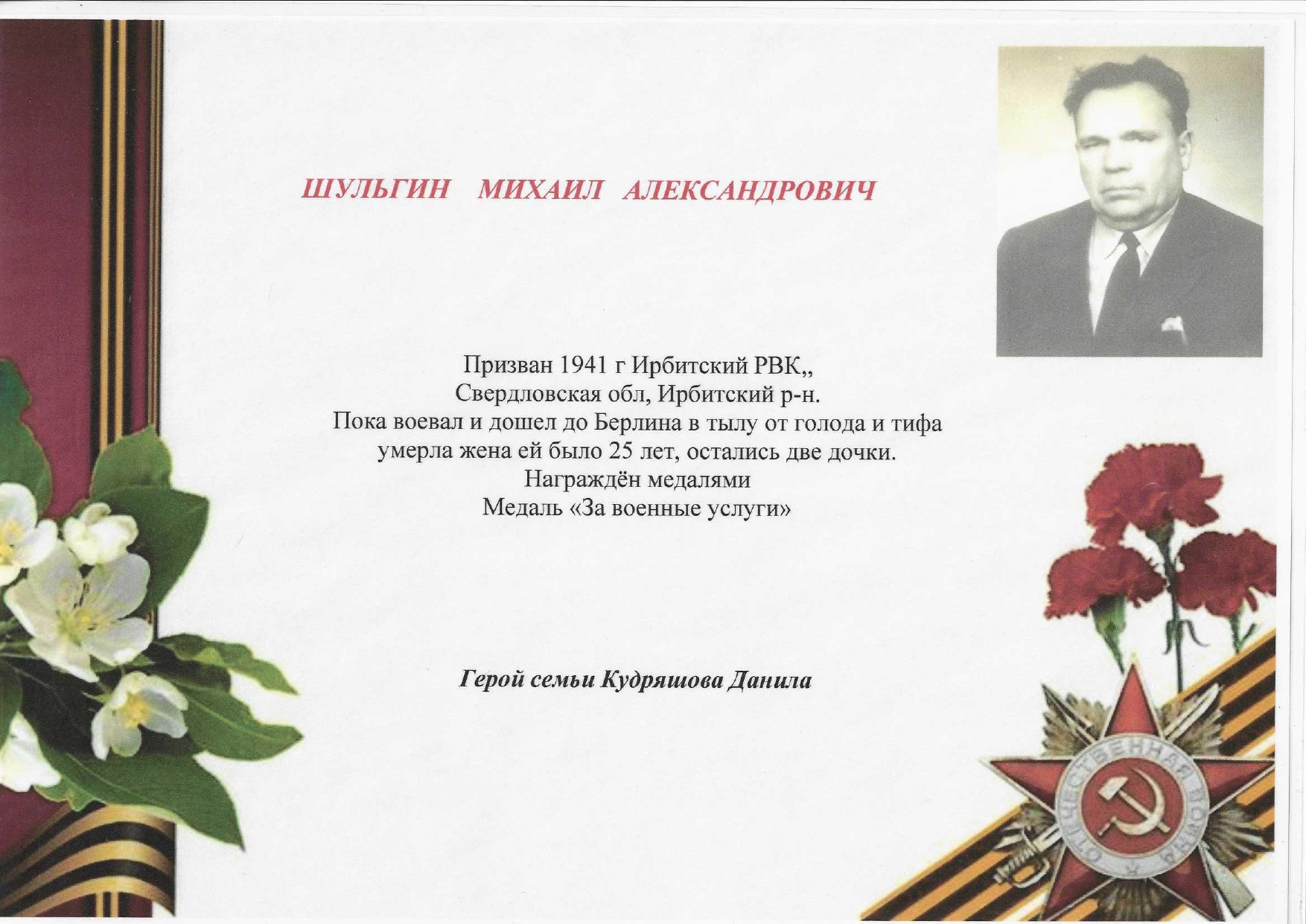 ШУЛЬГИН МИХАИЛ АЛЕКСАНДРОВИЧ

Призван 1941 г Ирбитский РВК,,
Свердловская обл, Ирбитский р-н.
Пока воевал и дошел до Берлина в тылу от голода и тифа умерла жена ей было 25 лет, остались две дочки.
Награждён медалями
Медаль «За военные услуги»

Герой семьи Кудряшова Данила

ОТЕЧЕСТВЕННАЯ ВОЙНА